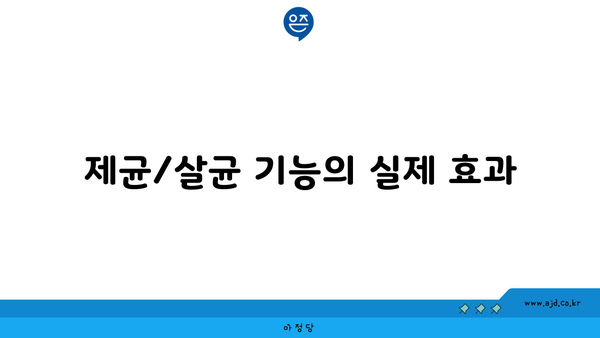 은즈

제균/살균 기능의 실제 효과

www.ajd.co.kr

아정당